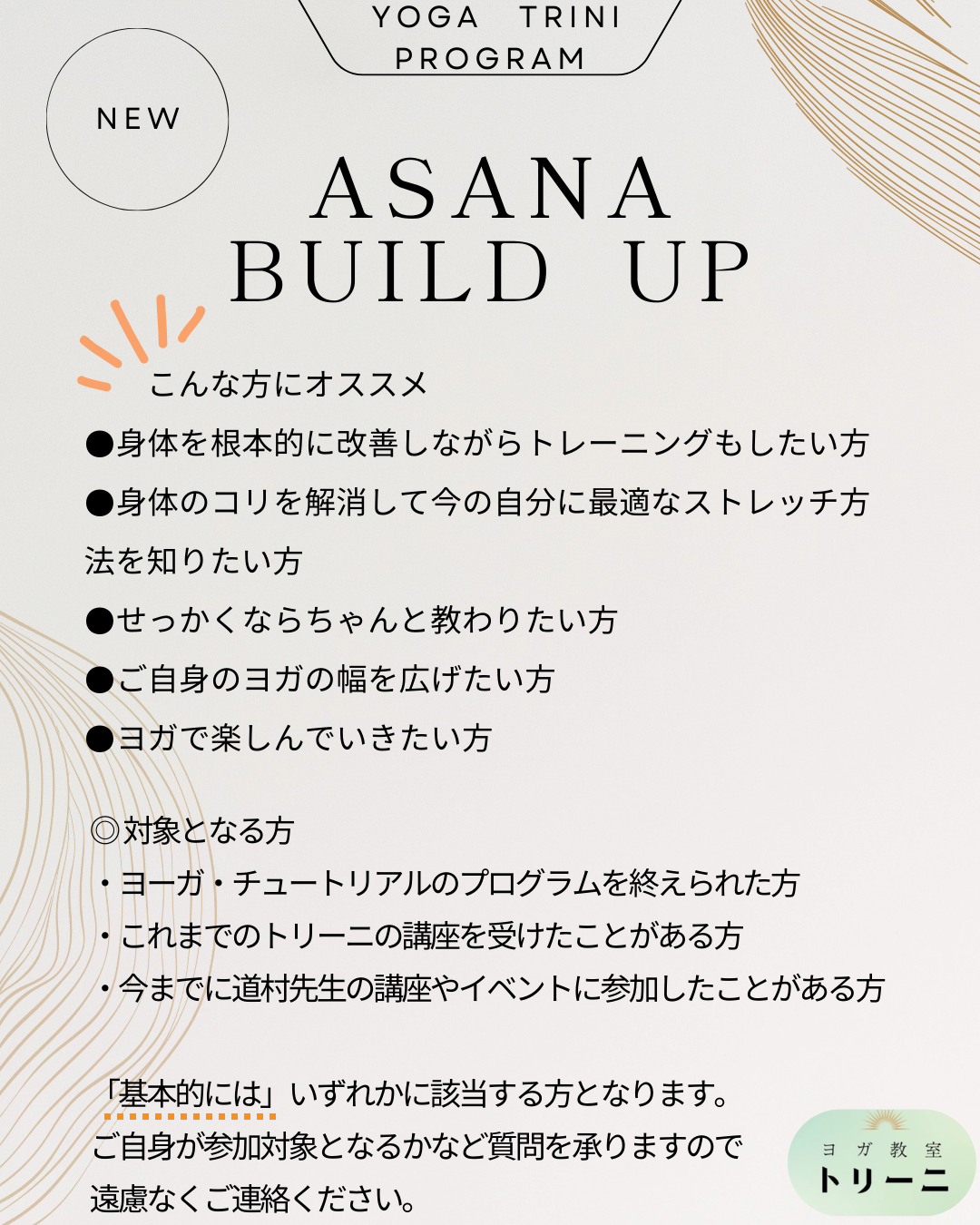 YOGA TRINI PROGRAM

NEW

ASANA BUILD UP

こんな方にオススメ

●身体を根本的に改善しながらトレーニングもしたい方

●身体のコリを解消して今の自分に最適なストレッチ方法を知りたい方

●せっかくならちゃんと教わりたい方

●ご自身のヨガの幅を広げたい方

●ヨガで楽しんでいきたい方

◎対象となる方

・ヨーガ・チュートリアルのプログラムを終えられた方

・これまでのトリーニの講座を受けたことがある方

・今までに道村先生の講座やイベントに参加したことがある方

「基本的には」いずれかに該当する方となります。
ご自身が参加対象となるかなど質問を承りますので
遠慮なくご連絡ください。

ヨガ教室
トリーニ